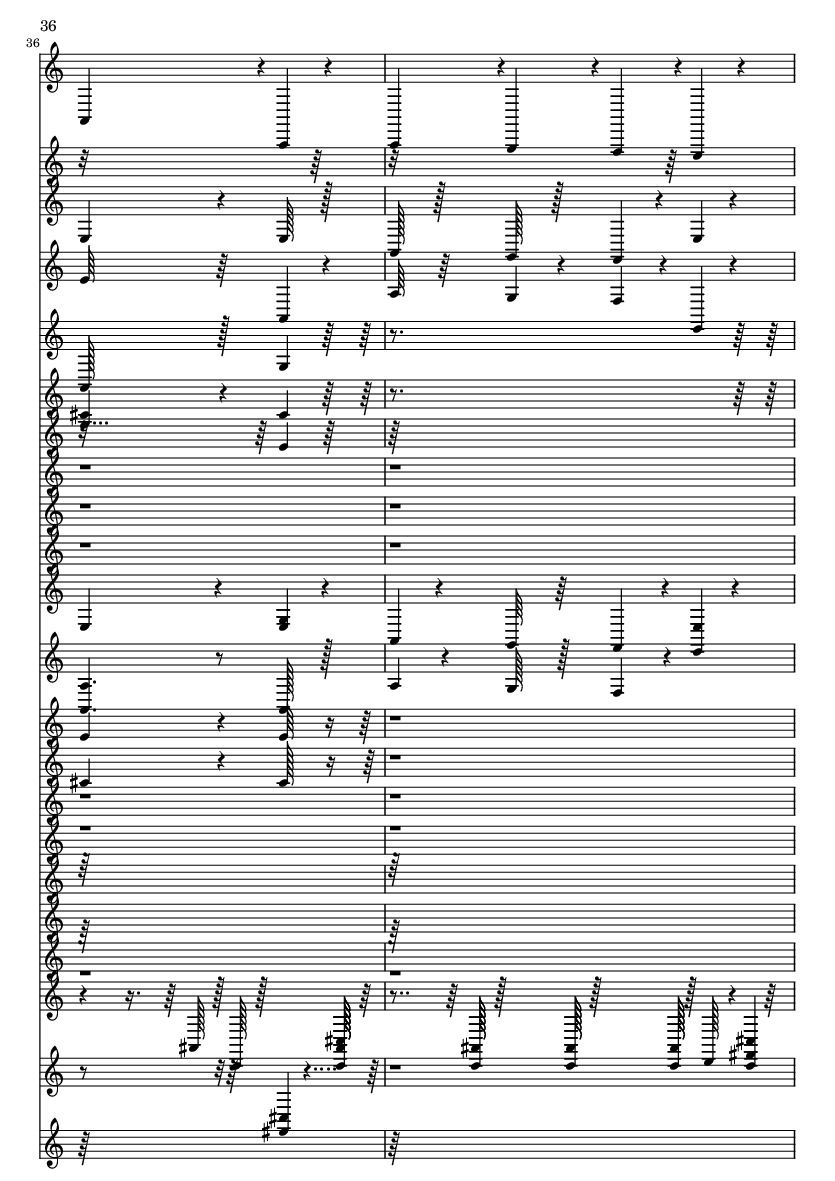 36
36